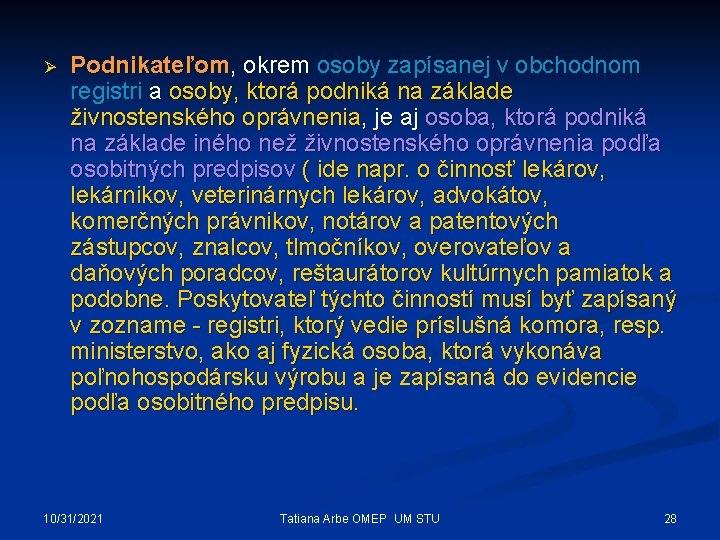 ➢ Podnikateľom, okrem osoby zapísanej v obchodnom registri a osoby, ktorá podniká na základe živnostenského oprávnenia, je aj osoba, ktorá podniká na základe iného než živnostenského oprávnenia podľa osobitných predpisov ( ide napr. o činnosť lekárov, lekárnikov, veterinárnych lekárov, advokátov, komerčných právnikov, notárov a patentových zástupcov, znalcov, tlmočníkov, overovateľov a daňových poradcov, reštaurátorov kultúrnych pamiatok a podobne. Poskytovateľ týchto činností musí byť zapísaný v zozname - registri, ktorý vedie príslušná komora, resp. ministerstvo, ako aj fyzická osoba, ktorá vykonáva poľnohospodársku výrobu a je zapísaná do evidencie podľa osobitného predpisu.

10/31/2021 Tatiana Arbe OMEP UM STU 28